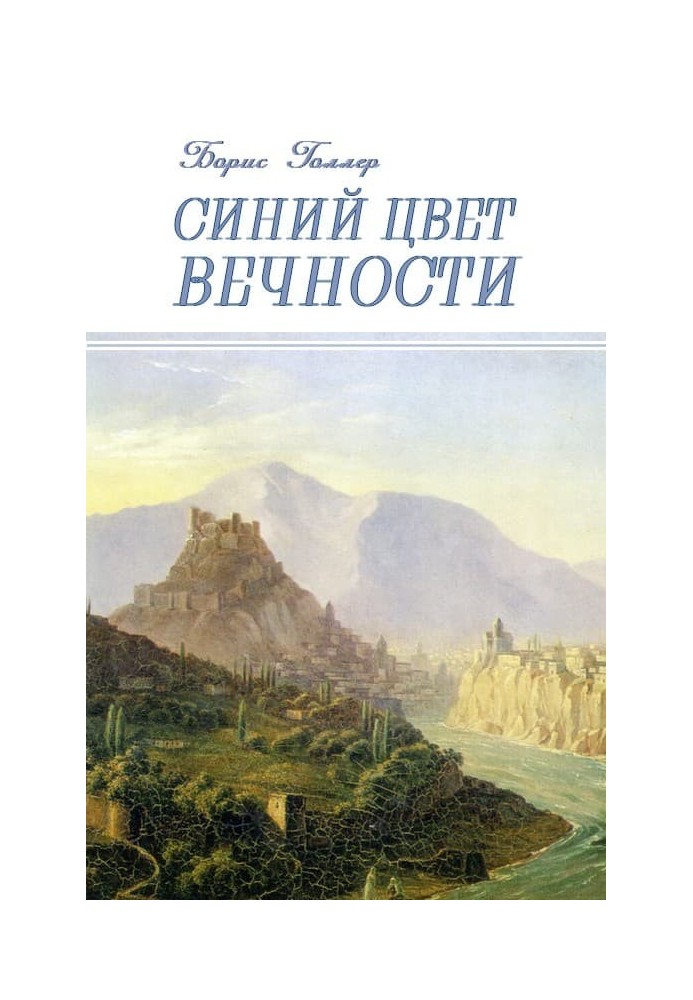 Борис Голлер

СИНИЙ ЦВЕТ ВЕЧНОСТИ